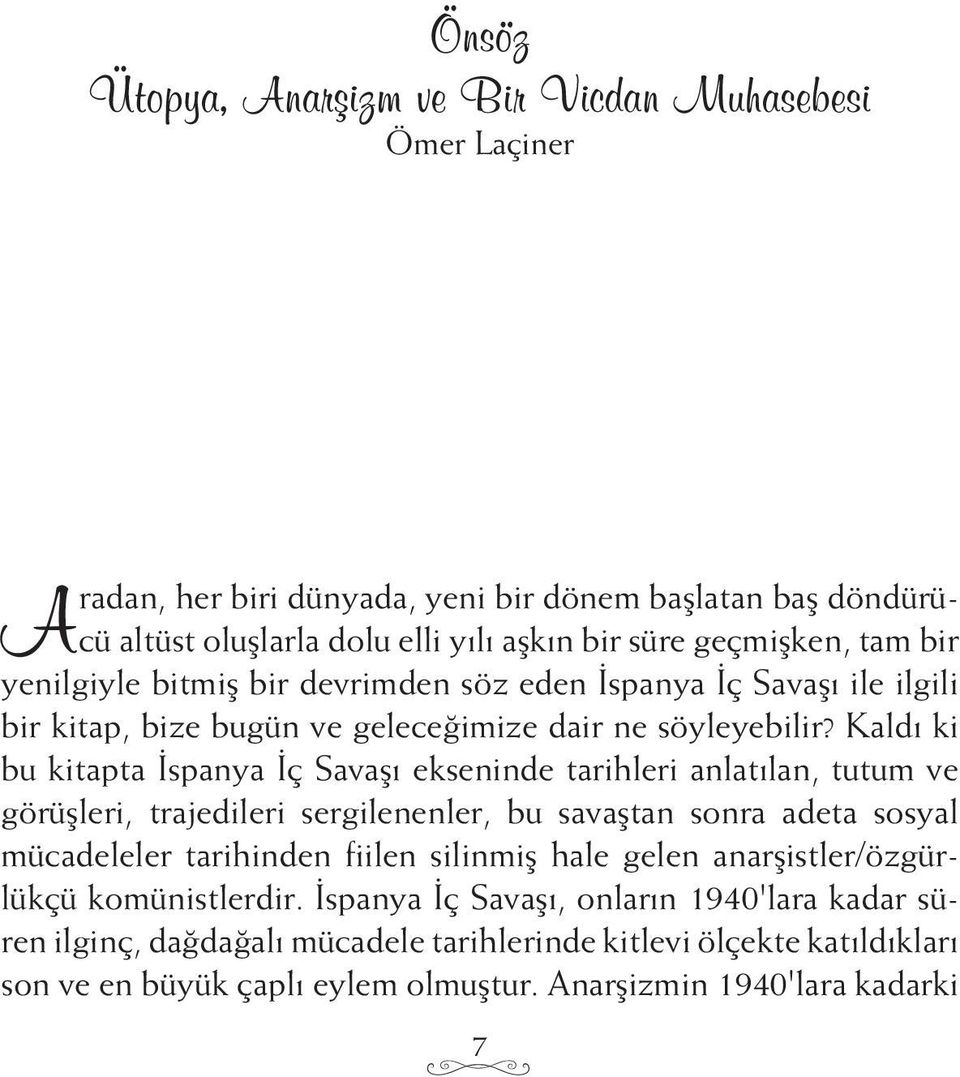 Önsöz
Ütopya, Anarşizm ve Bir Vicdan Muhasebesi
Ömer Laçiner

Aradan, her biri dünyada, yeni bir dönem başlatan baş döndürücü altüst oluşlarla dolu elli yılı aşkın bir süre geçmişken, tam bir yenilgiyle bitmiş bir devrimden söz eden İspanya İç Savaşı ile ilgili bir kitap, bize bugün ve geleceğimize dair ne söyleyebilir? Kaldı ki bu kitapta İspanya İç Savaşı ekseninde tarihleri anlatılan, tutum ve görüşleri, trajedileri sergilenenler, bu savaştan sonra adeta sosyal mücadeleler tarihinden fiilen silinmiş hale gelen anarşistler/özgürlükçü komünistlerdir. İspanya İç Savaşı, onların 1940'lara kadar süren ilginç, dağdağalı mücadele tarihlerinde kitlevi ölçekte katıldıkları son ve en büyük çaplı eylem olmuştur. Anarşizmin 1940'lara kadarki

7